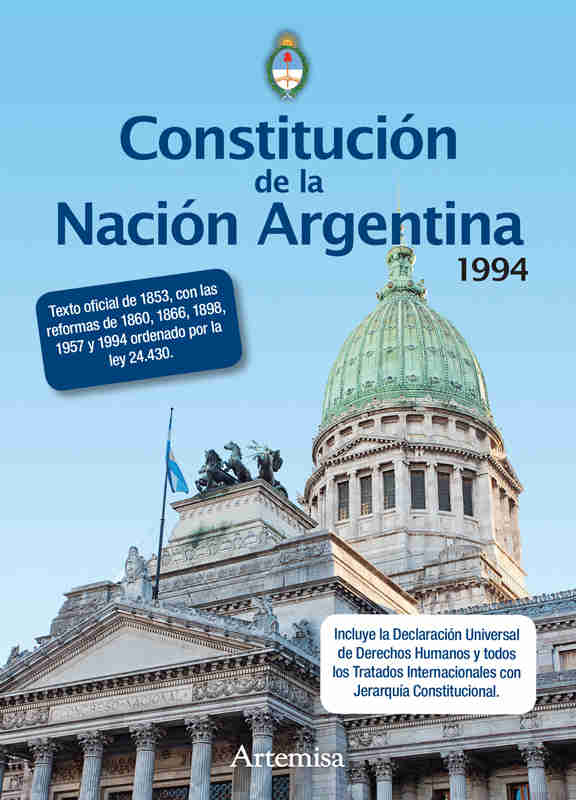 Constitución
de la
Nación Argentina
1994

Texto oficial de 1853, con las reformas de 1860, 1866, 1898, 1957 y 1994 ordenado por la ley 24.430.

Incluye la Declaración Universal de Derechos Humanos y todos los Tratados Internacionales con Jerarquía Constitucional.

Artemisa